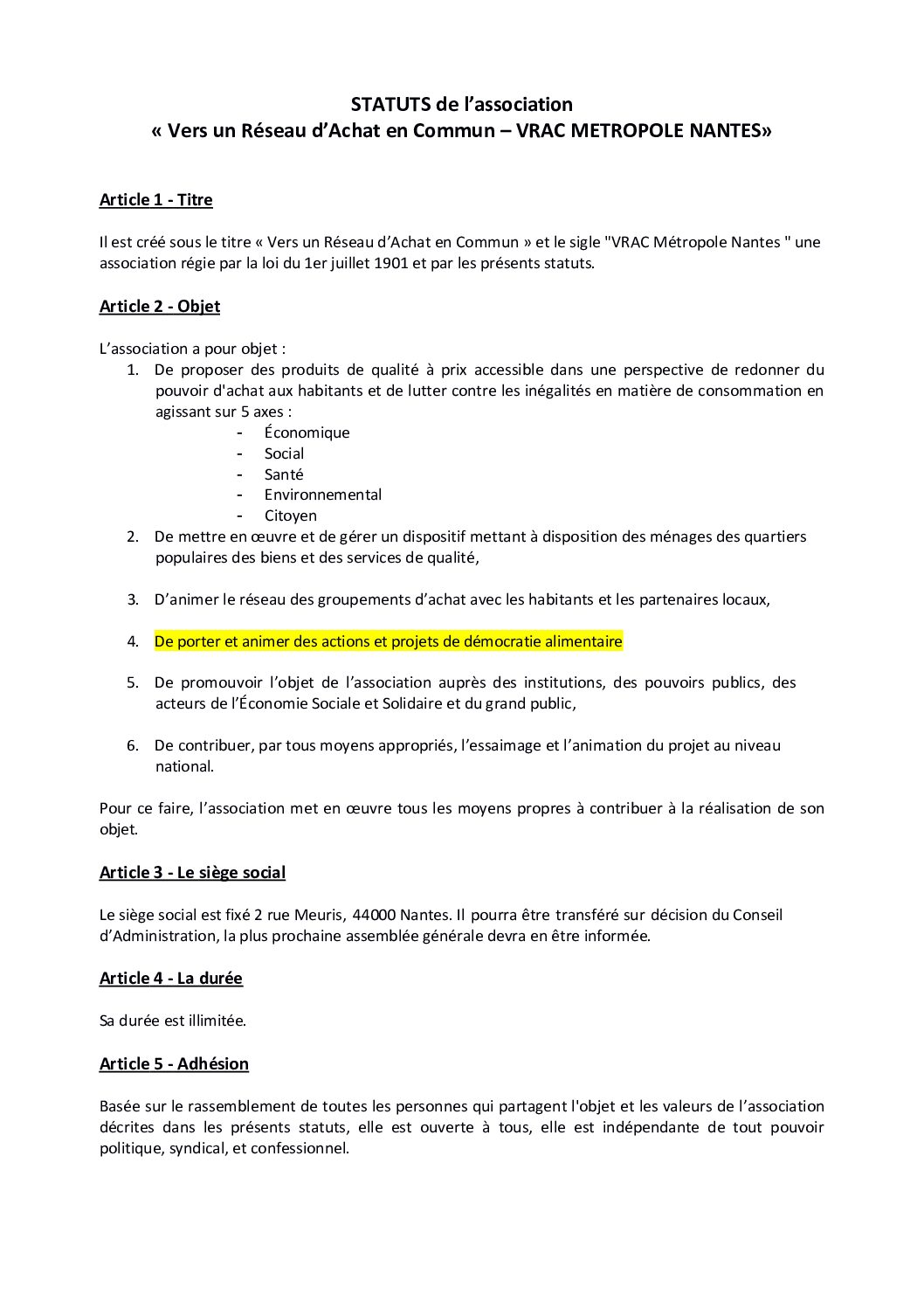 STATUTS de l'association
« Vers un Réseau d'Achat en Commun – VRAC METROPOLE NANTES»

Article 1 - Titre

Il est créé sous le titre « Vers un Réseau d'Achat en Commun » et le sigle "VRAC Métropole Nantes " une association régie par la loi du 1er juillet 1901 et par les présents statuts.

Article 2 - Objet

L'association a pour objet :
1. De proposer des produits de qualité à prix accessible dans une perspective de redonner du pouvoir d'achat aux habitants et de lutter contre les inégalités en matière de consommation en agissant sur 5 axes :
- Économique
- Social
- Santé
- Environnemental
- Citoyen
2. De mettre en œuvre et de gérer un dispositif mettant à disposition des ménages des quartiers populaires des biens et des services de qualité,

3. D'animer le réseau des groupements d'achat avec les habitants et les partenaires locaux,

4. De porter et animer des actions et projets de démocratie alimentaire

5. De promouvoir l'objet de l'association auprès des institutions, des pouvoirs publics, des acteurs de l'Économie Sociale et Solidaire et du grand public,

6. De contribuer, par tous moyens appropriés, l'essaimage et l'animation du projet au niveau national.

Pour ce faire, l'association met en œuvre tous les moyens propres à contribuer à la réalisation de son objet.

Article 3 - Le siège social

Le siège social est fixé 2 rue Meuris, 44000 Nantes. Il pourra être transféré sur décision du Conseil d'Administration, la plus prochaine assemblée générale devra en être informée.

Article 4 - La durée

Sa durée est illimitée.

Article 5 - Adhésion

Basée sur le rassemblement de toutes les personnes qui partagent l'objet et les valeurs de l'association décrites dans les présents statuts, elle est ouverte à tous, elle est indépendante de tout pouvoir politique, syndical, et confessionnel.